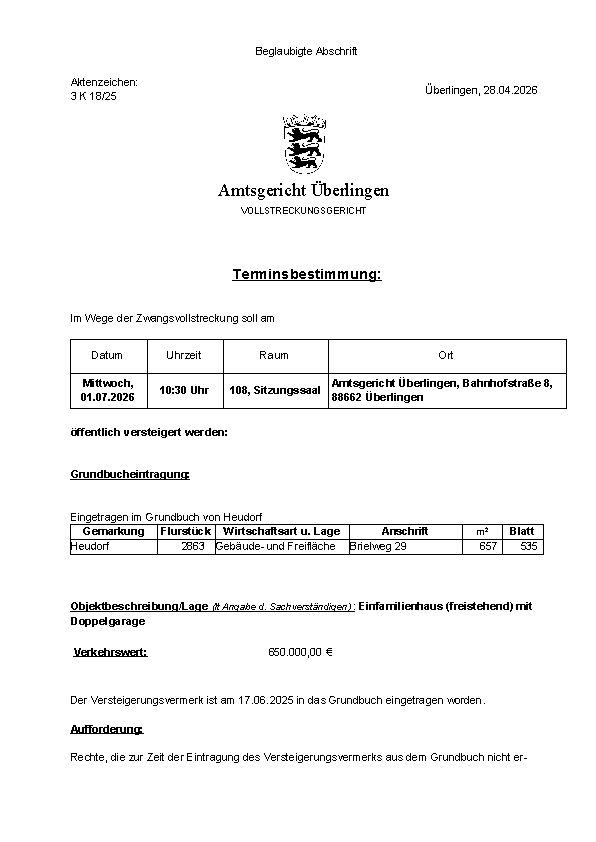 Beglaubigte Abschrift

Aktenzeichen:
3 K 18/25

Überlingen, 28.04.2026

Amtsgericht Überlingen
VOLLSTRECKUNGSGERICHT

Terminsbestimmung:

Im Wege der Zwangsvollstreckung soll am

| Datum | Uhrzeit | Raum | Ort |
|---|---|---|---|
| Mittwoch, 01.07.2026 | 10:30 Uhr | 108, Sitzungssaal | Amtsgericht Überlingen, Bahnhofstraße 8, 88662 Überlingen |

öffentlich versteigert werden:

Grundbucheintragung:

Eingetragen im Grundbuch von Heudorf

| Gemarkung | Flurstück | Wirtschaftsart u. Lage | Anschrift | m² | Blatt |
|---|---|---|---|---|---|
| Heudorf | 2863 | Gebäude- und Freifläche | Brielweg 29 | 657 | 535 |

Objektbeschreibung/Lage (lt Angabe d. Sachverständigen): Einfamilienhaus (freistehend) mit Doppelgarage

Verkehrswert: 650.000,00 €

Der Versteigerungsvermerk ist am 17.06.2025 in das Grundbuch eingetragen worden.

Aufforderung:

Rechte, die zur Zeit der Eintragung des Versteigerungsvermerks aus dem Grundbuch nicht er-